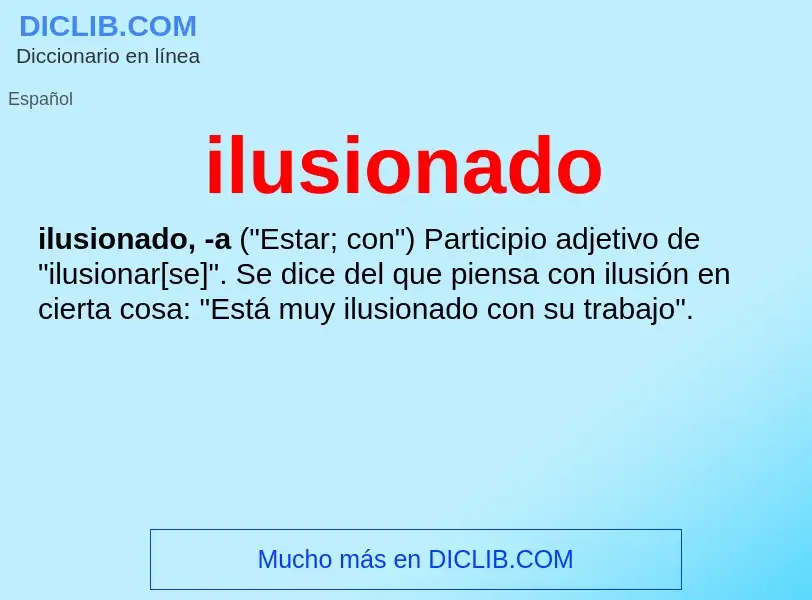 DICLIB.COM
Diccionario en línea

Español

ilusionado

ilusionado, -a ("Estar; con") Participio adjetivo de "ilusionar[se]". Se dice del que piensa con ilusión en cierta cosa: "Está muy ilusionado con su trabajo".

Mucho más en DICLIB.COM